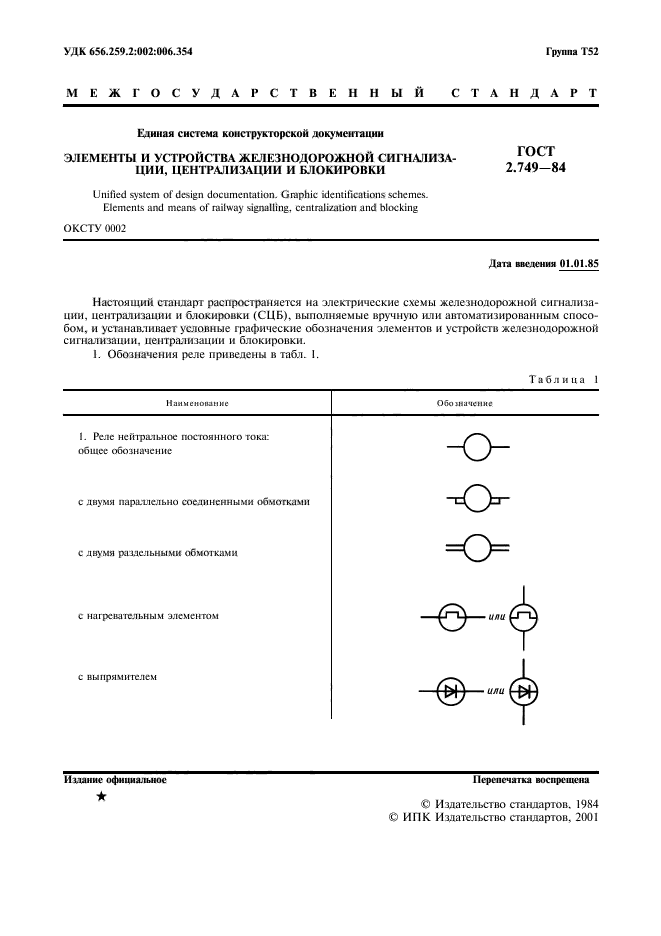 УДК 656.259.2:002:006.354

Группа Т52

МЕЖГОСУДАРСТВЕННЫЙ СТАНДАРТ

Единая система конструкторской документации

ЭЛЕМЕНТЫ И УСТРОЙСТВА ЖЕЛЕЗНОДОРОЖНОЙ СИГНАЛИЗАЦИИ, ЦЕНТРАЛИЗАЦИИ И БЛОКИРОВКИ

ГОСТ 2.749—84

Unified system of design documentation. Graphic identifications schemes. Elements and means of railway signalling, centralization and blocking

ОКСТУ 0002

Дата введения 01.01.85

Настоящий стандарт распространяется на электрические схемы железнодорожной сигнализации, централизации и блокировки (СЦБ), выполняемые вручную или автоматизированным способом, и устанавливает условные графические обозначения элементов и устройств железнодорожной сигнализации, централизации и блокировки.

1. Обозначения реле приведены в табл. 1.

Таблица 1

| Наименование | Обозначение |
|---|---|
| 1. Реле нейтральное постоянного тока: общее обозначение | |
| с двумя параллельно соединенными обмотками | |
| с двумя раздельными обмотками | |
| с нагревательным элементом | или |
| с выпрямителем | или |

Издание официальное

Перепечатка воспрещена

★

© Издательство стандартов, 1984
© ИПК Издательство стандартов, 2001